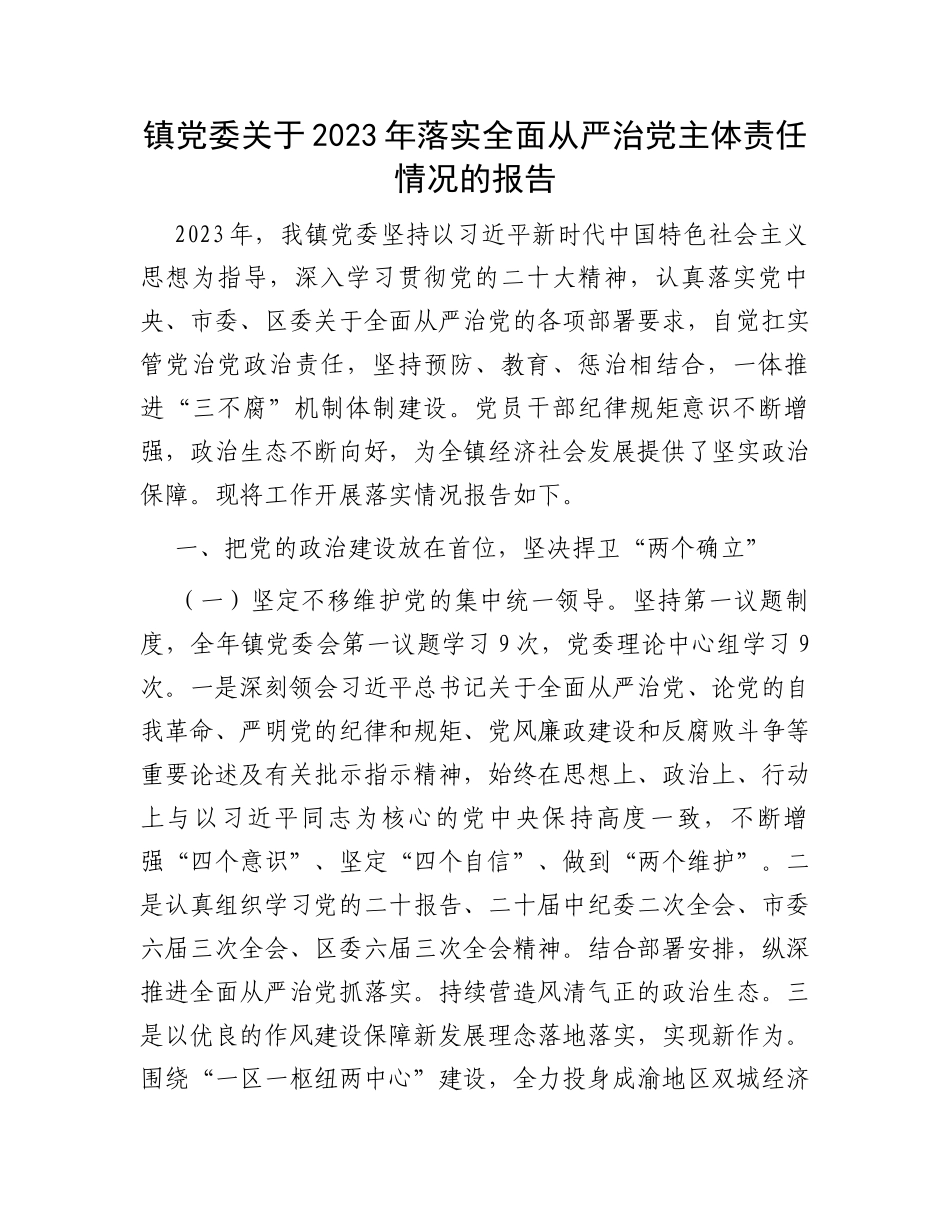 镇党委关于2023年落实全面从严治党主体责任情况的报告

2023年，我镇党委坚持以习近平新时代中国特色社会主义思想为指导，深入学习贯彻党的二十大精神，认真落实党中央、市委、区委关于全面从严治党的各项部署要求，自觉扛实管党治党政治责任，坚持预防、教育、惩治相结合，一体推进“三不腐”机制体制建设。党员干部纪律规矩意识不断增强，政治生态不断向好，为全镇经济社会发展提供了坚实政治保障。现将工作开展落实情况报告如下。

一、把党的政治建设放在首位，坚决捍卫“两个确立”

（一）坚定不移维护党的集中统一领导。坚持第一议题制度，全年镇党委会第一议题学习9次，党委理论中心组学习9次。一是深刻领会习近平总书记关于全面从严治党、论党的自我革命、严明党的纪律和规矩、党风廉政建设和反腐败斗争等重要论述及有关批示指示精神，始终在思想上、政治上、行动上与以习近平同志为核心的党中央保持高度一致，不断增强“四个意识”、坚定“四个自信”、做到“两个维护”。二是认真组织学习党的二十报告、二十届中纪委二次全会、市委六届三次全会、区委六届三次全会精神。结合部署安排，纵深推进全面从严治党抓落实。持续营造风清气正的政治生态。三是以优良的作风建设保障新发展理念落地落实，实现新作为。围绕“一区一枢纽两中心”建设，全力投身成渝地区双城经济